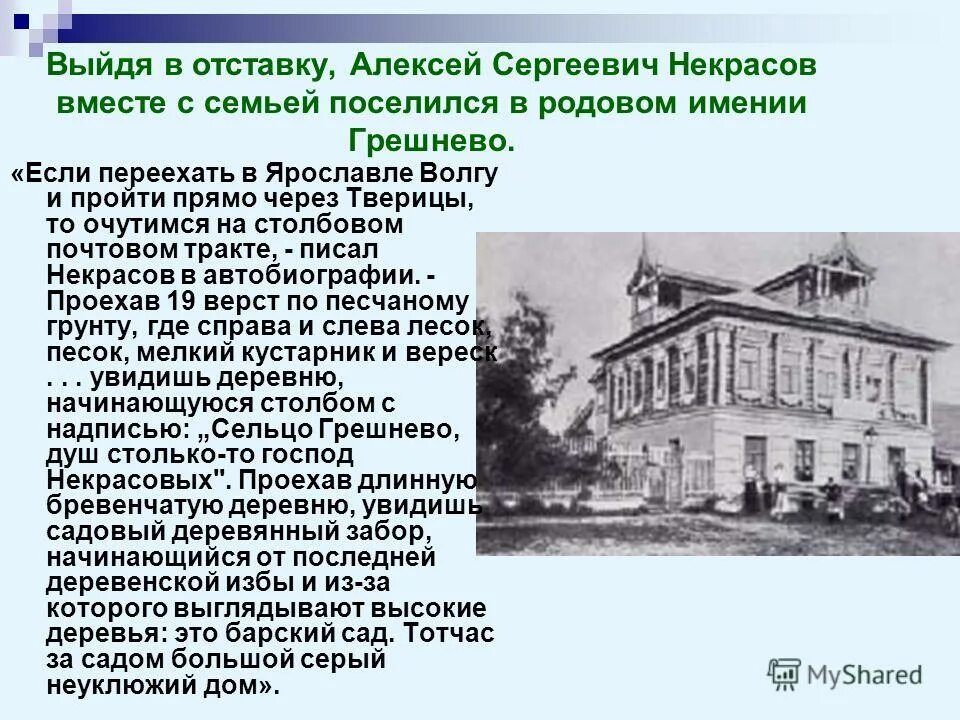 Выйдя в отставку, Алексей Сергеевич Некрасов вместе с семьей поселился в родовом имении Грешнево.

«Если переехать в Ярославле Волгу и пройти прямо через Тверицы, то очутимся на столбовом почтовом тракте, - писал Некрасов в автобиографии. - Проехав 19 верст по песчаному грунту, где справа и слева лесок, песок, мелкий кустарник и вереск . . . увидишь деревню, начинающуюся столбом с надписью: „Сельцо Грешнево, душ столько-то господ Некрасовых". Проехав длинную бревенчатую деревню, увидишь садовый деревянный забор, начинающийся от последней деревенской избы и из-за которого выглядывают высокие деревья: это барский сад. Тотчас за садом большой серый неуклюжий дом».

MyShared